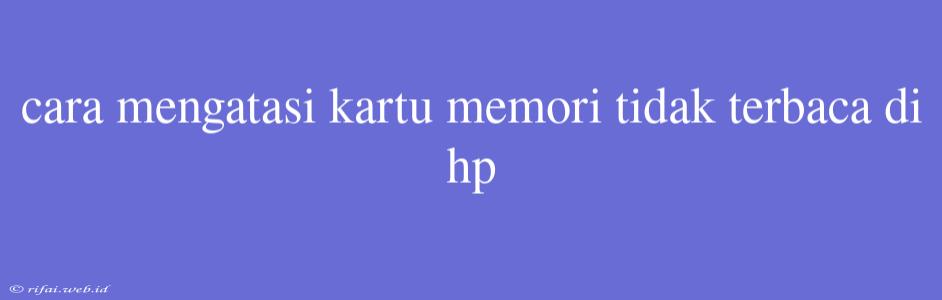 cara mengatasi kartu memori tidak terbaca di hp

© rifai.web.id